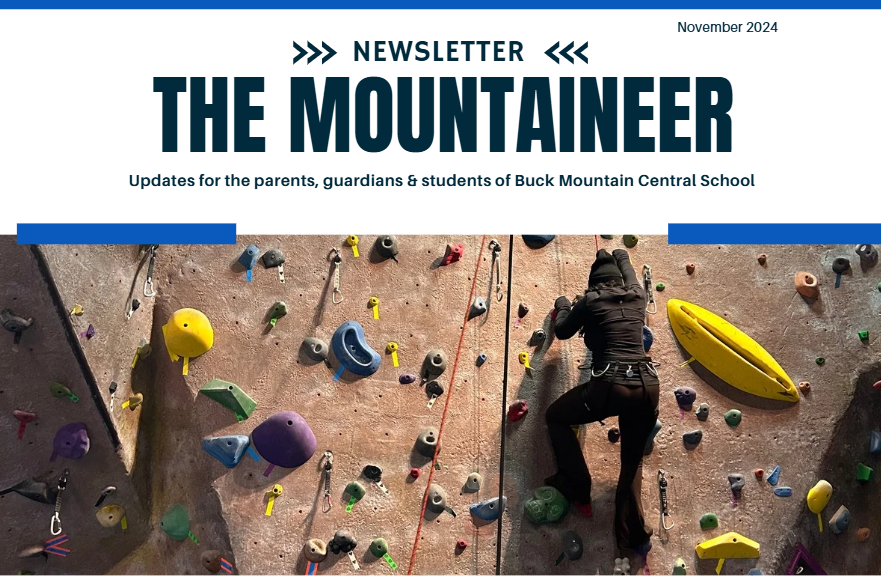 November 2024

NEWSLETTER

THE MOUNTAINEER

Updates for the parents, guardians & students of Buck Mountain Central School